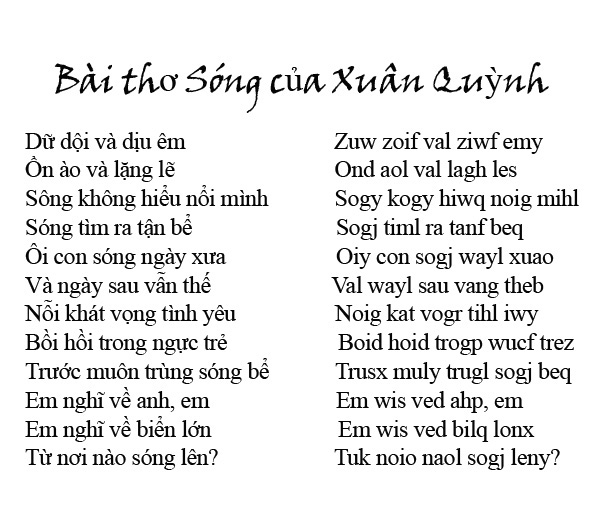 Bài thơ Sóng của Xuân Quỳnh

Dữ dội và dịu êm
Ồn ào và lặng lẽ
Sông không hiểu nổi mình
Sóng tìm ra tận bể
Ôi con sóng ngày xưa
Và ngày sau vẫn thế
Nỗi khát vọng tình yêu
Bồi hồi trong ngực trẻ
Trước muôn trùng sóng bể
Em nghĩ về anh, em
Em nghĩ về biển lớn
Từ nơi nào sóng lên?

Zuw zoif val ziwf emy
Ond aol val lagh les
Sogy kogy hiwq noig mihl
Sogj timl ra tanf beq
Oiy con sogj wayl xuao
Val wayl sau vang theb
Noig kat vogr tihl iwy
Boid hoid trogp wucf trez
Trusx muly trugl sogj beq
Em wis ved ahp, em
Em wis ved bilq lonx
Tuk noio naol sogj leny?